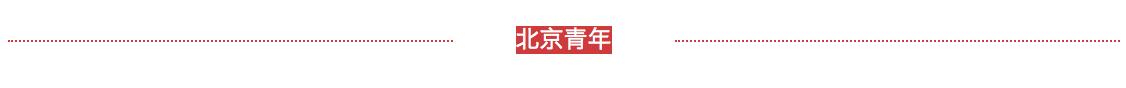 北京青年